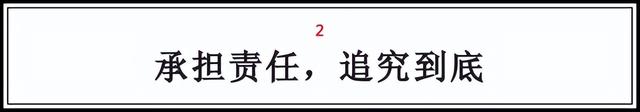 2

承担责任，追究到底